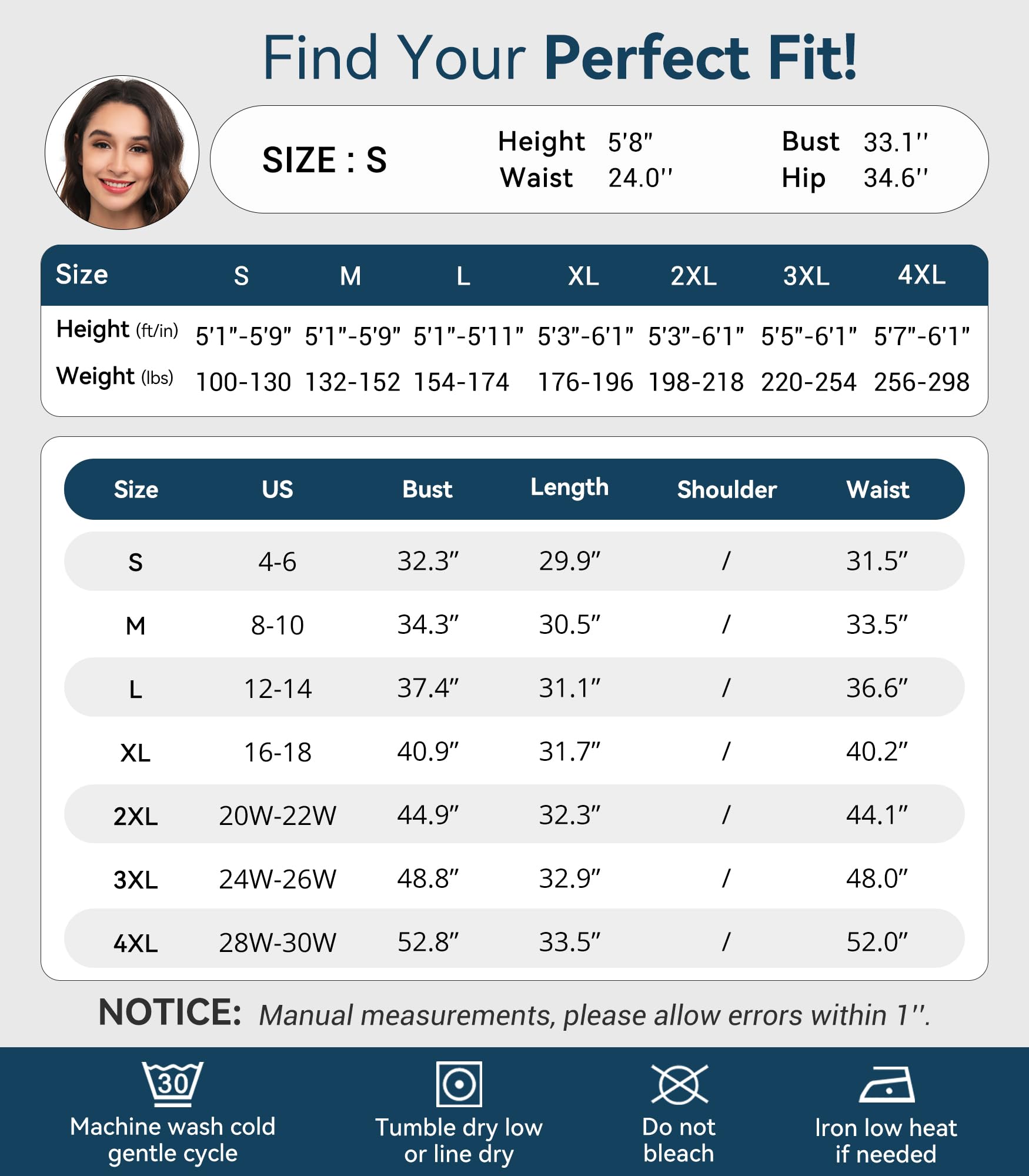 Find Your Perfect Fit!

SIZE : S

Height 5'8"
Waist 24.0''
Bust 33.1''
Hip 34.6''

| Size | S | M | L | XL | 2XL | 3XL | 4XL |
|---|---|---|---|---|---|---|---|
| Height (ft/in) | 5'1"-5'9" | 5'1"-5'9" | 5'1"-5'11" | 5'3"-6'1" | 5'3"-6'1" | 5'5"-6'1" | 5'7"-6'1" |
| Weight (lbs) | 100-130 | 132-152 | 154-174 | 176-196 | 198-218 | 220-254 | 256-298 |

| Size | US | Bust | Length | Shoulder | Waist |
|---|---|---|---|---|---|
| S | 4-6 | 32.3" | 29.9" | / | 31.5" |
| M | 8-10 | 34.3" | 30.5" | / | 33.5" |
| L | 12-14 | 37.4" | 31.1" | / | 36.6" |
| XL | 16-18 | 40.9" | 31.7" | / | 40.2" |
| 2XL | 20W-22W | 44.9" | 32.3" | / | 44.1" |
| 3XL | 24W-26W | 48.8" | 32.9" | / | 48.0" |
| 4XL | 28W-30W | 52.8" | 33.5" | / | 52.0" |

NOTICE: Manual measurements, please allow errors within 1''.

30
Machine wash cold gentle cycle

Tumble dry low or line dry

Do not bleach

Iron low heat if needed